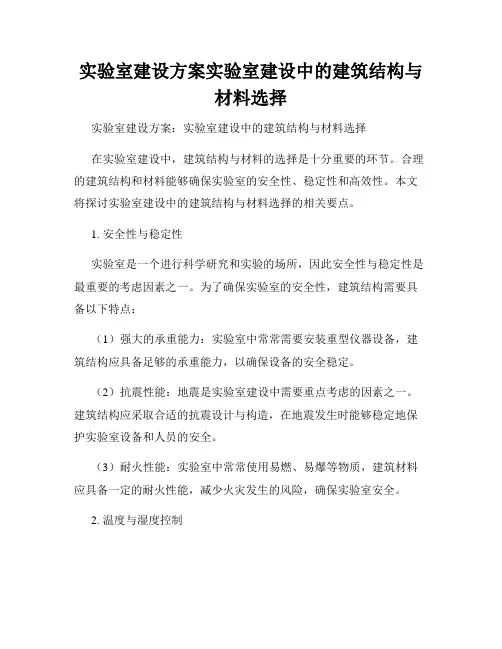 实验室建设方案实验室建设中的建筑结构与材料选择

实验室建设方案：实验室建设中的建筑结构与材料选择

在实验室建设中，建筑结构与材料的选择是十分重要的环节。合理的建筑结构和材料能够确保实验室的安全性、稳定性和高效性。本文将探讨实验室建设中的建筑结构与材料选择的相关要点。

1. 安全性与稳定性

实验室是一个进行科学研究和实验的场所，因此安全性与稳定性是最重要的考虑因素之一。为了确保实验室的安全性，建筑结构需要具备以下特点：

（1）强大的承重能力：实验室中常常需要安装重型仪器设备，建筑结构应具备足够的承重能力，以确保设备的安全稳定。

（2）抗震性能：地震是实验室建设中需要重点考虑的因素之一。建筑结构应采取合适的抗震设计与构造，在地震发生时能够稳定地保护实验室设备和人员的安全。

（3）耐火性能：实验室中常常使用易燃、易爆等物质，建筑材料应具备一定的耐火性能，减少火灾发生的风险，确保实验室安全。

2. 温度与湿度控制